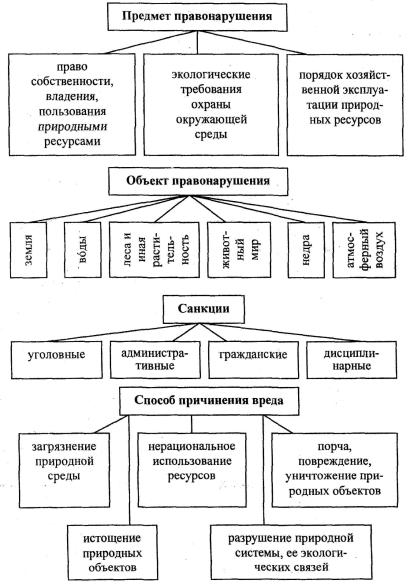 Предмет правонарушения

право собственности, владения, пользования природными ресурсами

экологические требования охраны окружающей среды

порядок хозяйственной эксплуатации природных ресурсов

Объект правонарушения

земля

воды

леса и иная растительность

животный мир

недра

атмосферный воздух

Санкции

уголовные

административные

гражданские

дисциплинарные

Способ причинения вреда

загрязнение природной среды

нерациональное использование ресурсов

порча, повреждение, уничтожение природных объектов

истощение природных объектов

разрушение природной системы, ее экологических связей